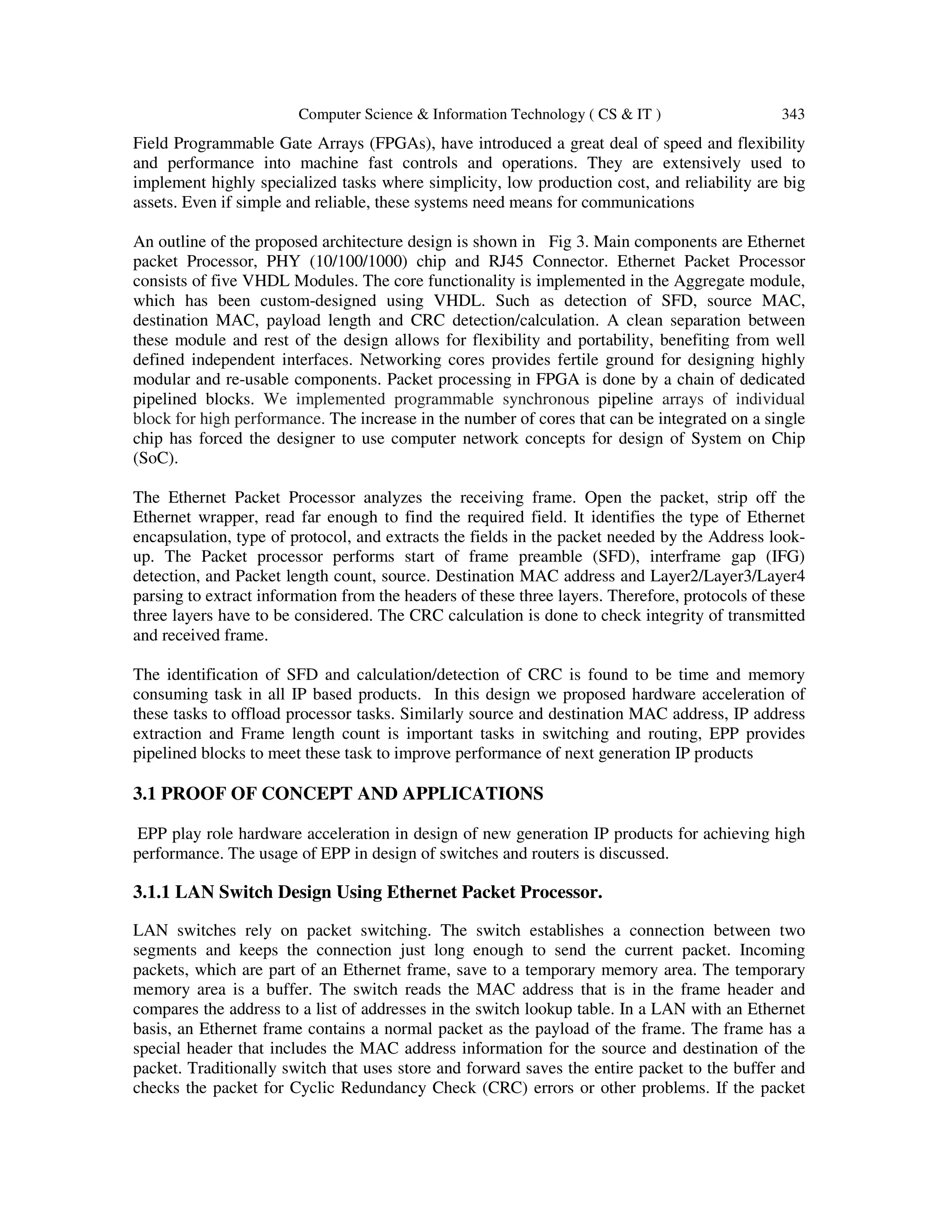 Computer Science & Information Technology ( CS & IT ) 343

Field Programmable Gate Arrays (FPGAs), have introduced a great deal of speed and flexibility and performance into machine fast controls and operations. They are extensively used to implement highly specialized tasks where simplicity, low production cost, and reliability are big assets. Even if simple and reliable, these systems need means for communications

An outline of the proposed architecture design is shown in Fig 3. Main components are Ethernet packet Processor, PHY (10/100/1000) chip and RJ45 Connector. Ethernet Packet Processor consists of five VHDL Modules. The core functionality is implemented in the Aggregate module, which has been custom-designed using VHDL. Such as detection of SFD, source MAC, destination MAC, payload length and CRC detection/calculation. A clean separation between these module and rest of the design allows for flexibility and portability, benefiting from well defined independent interfaces. Networking cores provides fertile ground for designing highly modular and re-usable components. Packet processing in FPGA is done by a chain of dedicated pipelined blocks. We implemented programmable synchronous pipeline arrays of individual block for high performance. The increase in the number of cores that can be integrated on a single chip has forced the designer to use computer network concepts for design of System on Chip (SoC).

The Ethernet Packet Processor analyzes the receiving frame. Open the packet, strip off the Ethernet wrapper, read far enough to find the required field. It identifies the type of Ethernet encapsulation, type of protocol, and extracts the fields in the packet needed by the Address look-up. The Packet processor performs start of frame preamble (SFD), interframe gap (IFG) detection, and Packet length count, source. Destination MAC address and Layer2/Layer3/Layer4 parsing to extract information from the headers of these three layers. Therefore, protocols of these three layers have to be considered. The CRC calculation is done to check integrity of transmitted and received frame.

The identification of SFD and calculation/detection of CRC is found to be time and memory consuming task in all IP based products. In this design we proposed hardware acceleration of these tasks to offload processor tasks. Similarly source and destination MAC address, IP address extraction and Frame length count is important tasks in switching and routing, EPP provides pipelined blocks to meet these task to improve performance of next generation IP products

3.1 PROOF OF CONCEPT AND APPLICATIONS

EPP play role hardware acceleration in design of new generation IP products for achieving high performance. The usage of EPP in design of switches and routers is discussed.

3.1.1 LAN Switch Design Using Ethernet Packet Processor.

LAN switches rely on packet switching. The switch establishes a connection between two segments and keeps the connection just long enough to send the current packet. Incoming packets, which are part of an Ethernet frame, save to a temporary memory area. The temporary memory area is a buffer. The switch reads the MAC address that is in the frame header and compares the address to a list of addresses in the switch lookup table. In a LAN with an Ethernet basis, an Ethernet frame contains a normal packet as the payload of the frame. The frame has a special header that includes the MAC address information for the source and destination of the packet. Traditionally switch that uses store and forward saves the entire packet to the buffer and checks the packet for Cyclic Redundancy Check (CRC) errors or other problems. If the packet